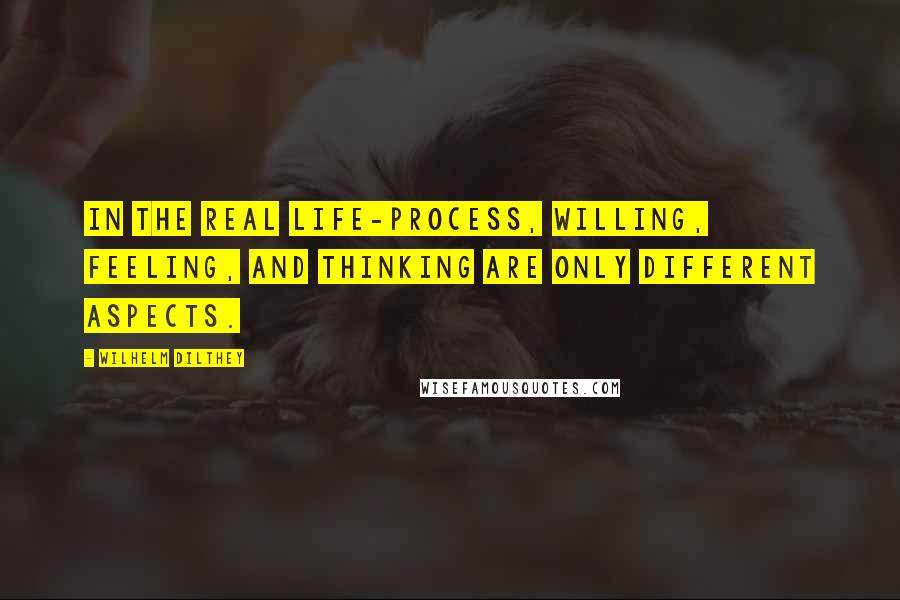 IN THE REAL LIFE-PROCESS, WILLING, FEELING, AND THINKING ARE ONLY DIFFERENT ASPECTS.

- WILHELM DILTHEY

WISEFAMOUSQUOTES.COM